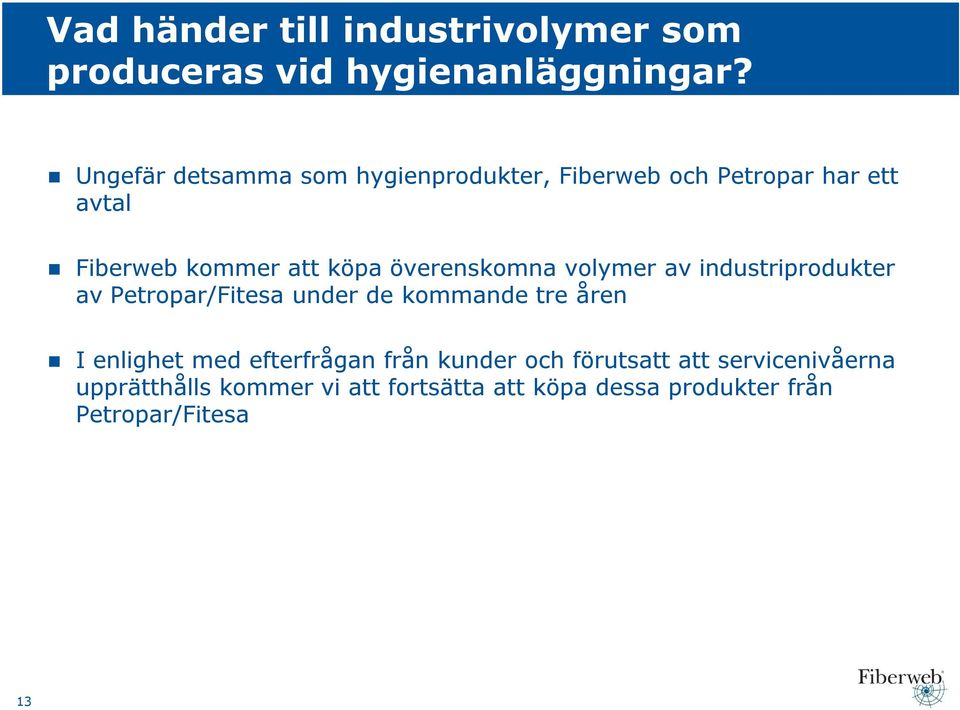 Vad händer till industrivolymer som produceras vid hygienanläggningar?

Ungefär detsamma som hygienprodukter, Fiberweb och Petropar har ett avtal

Fiberweb kommer att köpa överenskomna volymer av industriprodukter av Petropar/Fitesa under de kommande tre åren

I enlighet med efterfrågan från kunder och förutsatt att servicenivåerna upprätthålls kommer vi att fortsätta att köpa dessa produkter från Petropar/Fitesa

13

Fiberweb